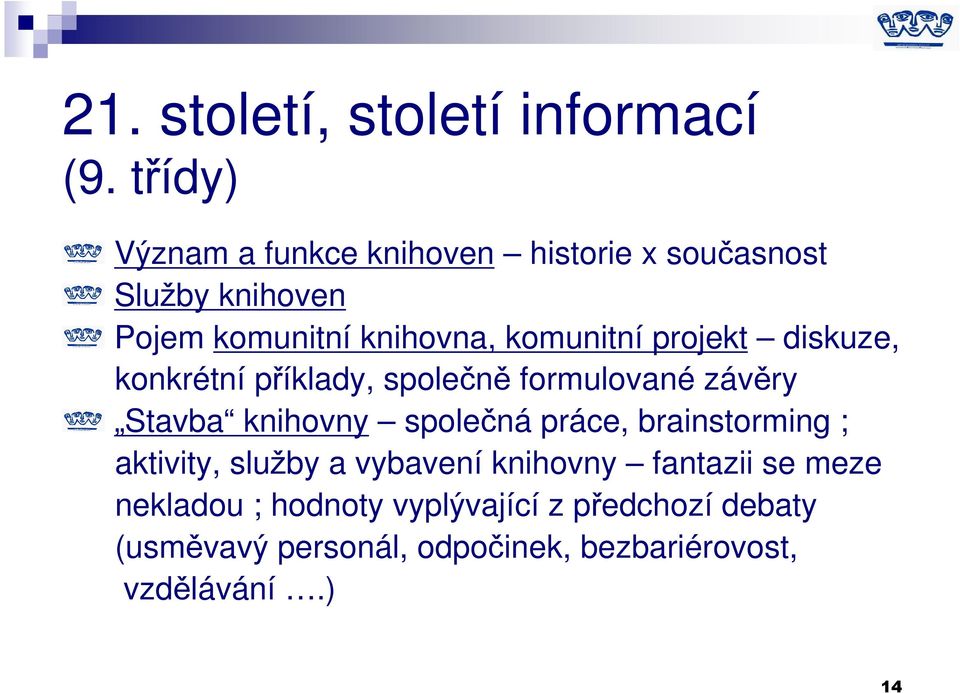 21. století, století informací
(9. třídy)

Význam a funkce knihoven – historie x současnost

Služby knihoven

Pojem komunitní knihovna, komunitní projekt – diskuze, konkrétní příklady, společně formulované závěry

„Stavba“ knihovny – společná práce, brainstorming ; aktivity, služby a vybavení knihovny – fantazii se meze nekladou ; hodnoty vyplývající z předchozí debaty (usměvavý personál, odpočinek, bezbariérovost, vzdělávání ….)

14